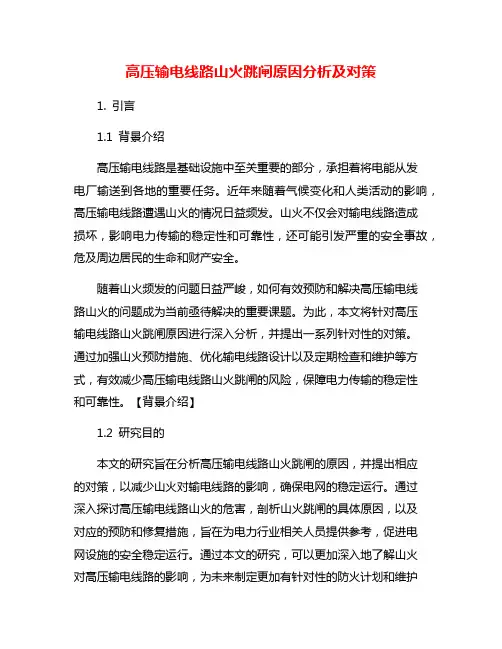 高压输电线路山火跳闸原因分析及对策

1. 引言

1.1 背景介绍

高压输电线路是基础设施中至关重要的部分，承担着将电能从发电厂输送到各地的重要任务。近年来随着气候变化和人类活动的影响，高压输电线路遭遇山火的情况日益频发。山火不仅会对输电线路造成损坏，影响电力传输的稳定性和可靠性，还可能引发严重的安全事故，危及周边居民的生命和财产安全。

随着山火频发的问题日益严峻，如何有效预防和解决高压输电线路山火的问题成为当前亟待解决的重要课题。为此，本文将针对高压输电线路山火跳闸原因进行深入分析，并提出一系列针对性的对策。通过加强山火预防措施、优化输电线路设计以及定期检查和维护等方式，有效减少高压输电线路山火跳闸的风险，保障电力传输的稳定性和可靠性。【背景介绍】

1.2 研究目的

本文的研究旨在分析高压输电线路山火跳闸的原因，并提出相应的对策，以减少山火对输电线路的影响，确保电网的稳定运行。通过深入探讨高压输电线路山火的危害，剖析山火跳闸的具体原因，以及对应的预防和修复措施，旨在为电力行业相关人员提供参考，促进电网设施的安全稳定运行。通过本文的研究，可以更加深入地了解山火对高压输电线路的影响，为未来制定更加有针对性的防火计划和维护